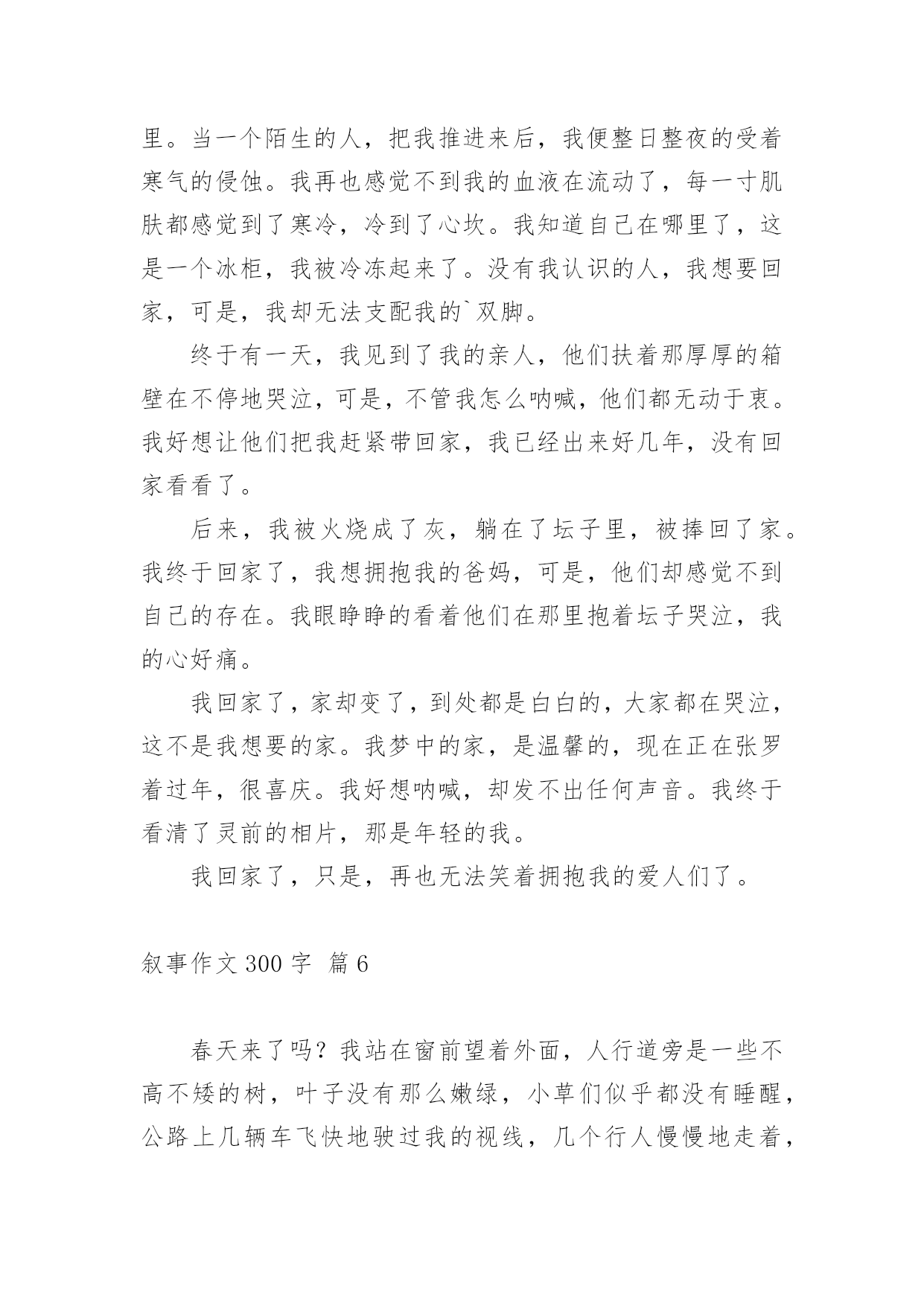 里。当一个陌生的人，把我推进来后，我便整日整夜的受着寒气的侵蚀。我再也感觉不到我的血液在流动了，每一寸肌肤都感觉到了寒冷，冷到了心坎。我知道自己在哪里了，这是一个冰柜，我被冷冻起来了。没有我认识的人，我想要回家，可是，我却无法支配我的`双脚。

终于有一天，我见到了我的亲人，他们扶着那厚厚的箱壁在不停地哭泣，可是，不管我怎么呐喊，他们都无动于衷。我好想让他们把我赶紧带回家，我已经出来好几年，没有回家看看了。

后来，我被火烧成了灰，躺在了坛子里，被捧回了家。我终于回家了，我想拥抱我的爸妈，可是，他们却感觉不到自己的存在。我眼睁睁的看着他们在那里抱着坛子哭泣，我的心好痛。

我回家了，家却变了，到处都是白白的，大家都在哭泣，这不是我想要的家。我梦中的家，是温馨的，现在正在张罗着过年，很喜庆。我好想呐喊，却发不出任何声音。我终于看清了灵前的相片，那是年轻的我。

我回家了，只是，再也无法笑着拥抱我的爱人们了。

叙事作文 300 字 篇 6

春天来了吗？我站在窗前望着外面，人行道旁是一些不高不矮的树，叶子没有那么嫩绿，小草们似乎都没有睡醒，公路上几辆车飞快地驶过我的视线，几个行人慢慢地走着，